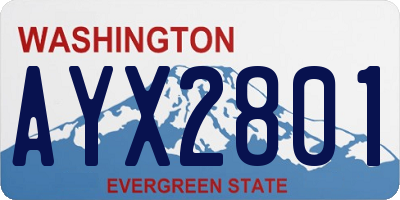 WASHINGTON

AYX2801

EVERGREEN STATE